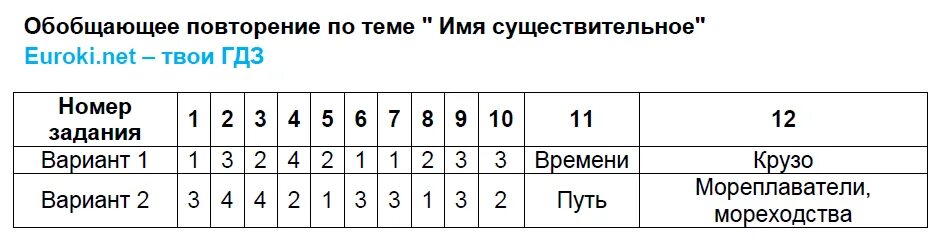 Обобщающее повторение по теме " Имя существительное"
Euroki.net – твои ГДЗ

| Номер задания | 1 | 2 | 3 | 4 | 5 | 6 | 7 | 8 | 9 | 10 | 11 | 12 |
|---|---|---|---|---|---|---|---|---|---|---|---|---|
| Вариант 1 | 1 | 3 | 2 | 4 | 2 | 1 | 1 | 2 | 3 | 3 | Времени | Крузо |
| Вариант 2 | 3 | 4 | 4 | 2 | 1 | 3 | 3 | 1 | 3 | 2 | Путь | Мореплаватели, мореходства |